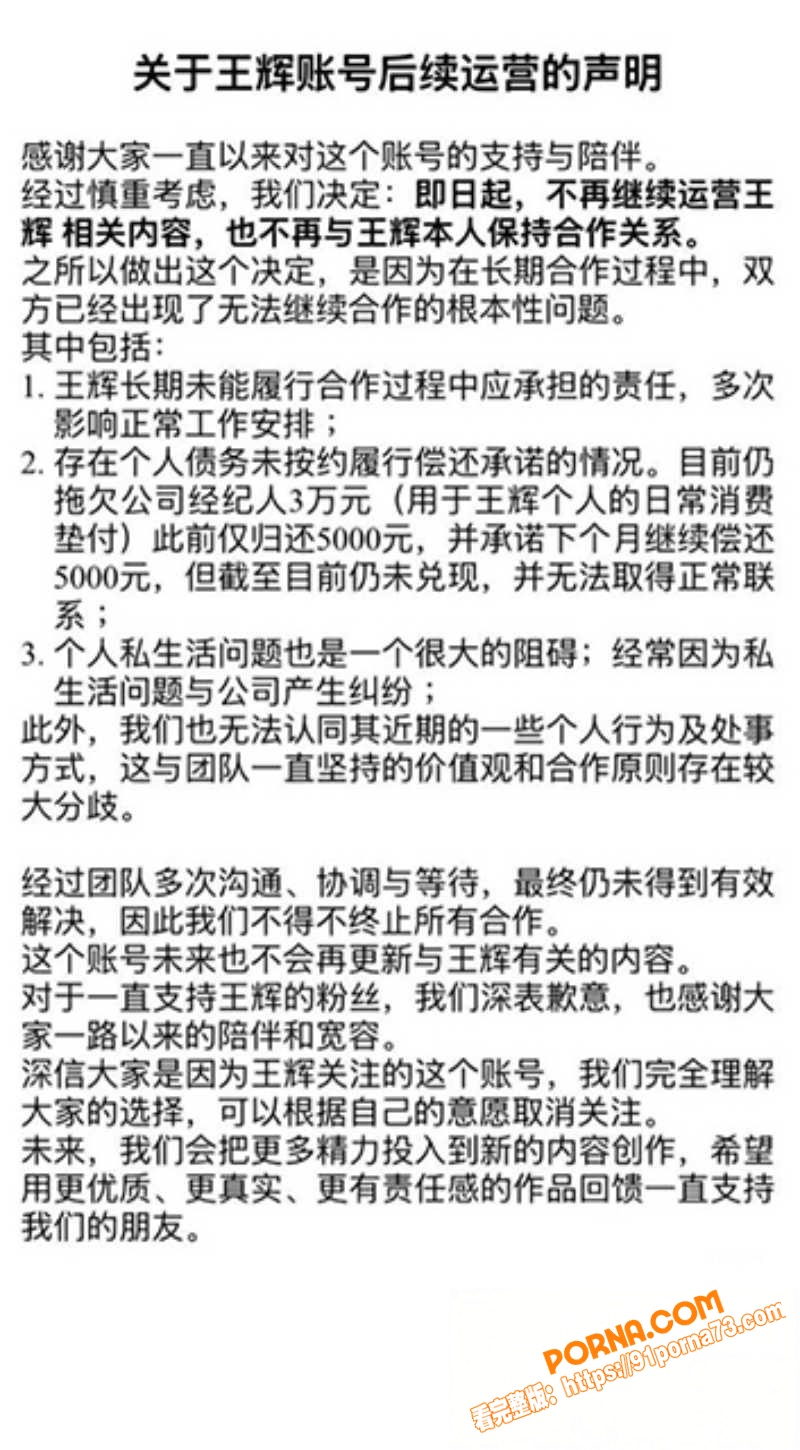 关于王辉账号后续运营的声明

感谢大家一直以来对这个账号的支持与陪伴。
经过慎重考虑，我们决定：即日起，不再继续运营王辉 相关内容，也不再与王辉本人保持合作关系。
之所以做出这个决定，是因为在长期合作过程中，双方已经出现了无法继续合作的根本性问题。
其中包括：
1. 王辉长期未能履行合作过程中应承担的责任，多次影响正常工作安排；
2. 存在个人债务未按约履行偿还承诺的情况。目前仍拖欠公司经纪人3万元（用于王辉个人的日常消费垫付）此前仅归还5000元，并承诺下个月继续偿还5000元，但截至目前仍未兑现，并无法取得正常联系；
3. 个人私生活问题也是一个很大的阻碍；经常因为私生活问题与公司产生纠纷；
此外，我们也无法认同其近期的一些个人行为及处事方式，这与团队一直坚持的价值观和合作原则存在较大分歧。

经过团队多次沟通、协调与等待，最终仍未得到有效解决，因此我们不得不终止所有合作。
这个账号未来也不会再更新与王辉有关的内容。
对于一直支持王辉的粉丝，我们深表歉意，也感谢大家一路以来的陪伴和宽容。
深信大家是因为王辉关注的这个账号，我们完全理解大家的选择，可以根据自己的意愿取消关注。
未来，我们会把更多精力投入到新的内容创作，希望用更优质、更真实、更有责任感的作品回馈一直支持我们的朋友。

PORNA.COM
看完整版：https://91porna73.com